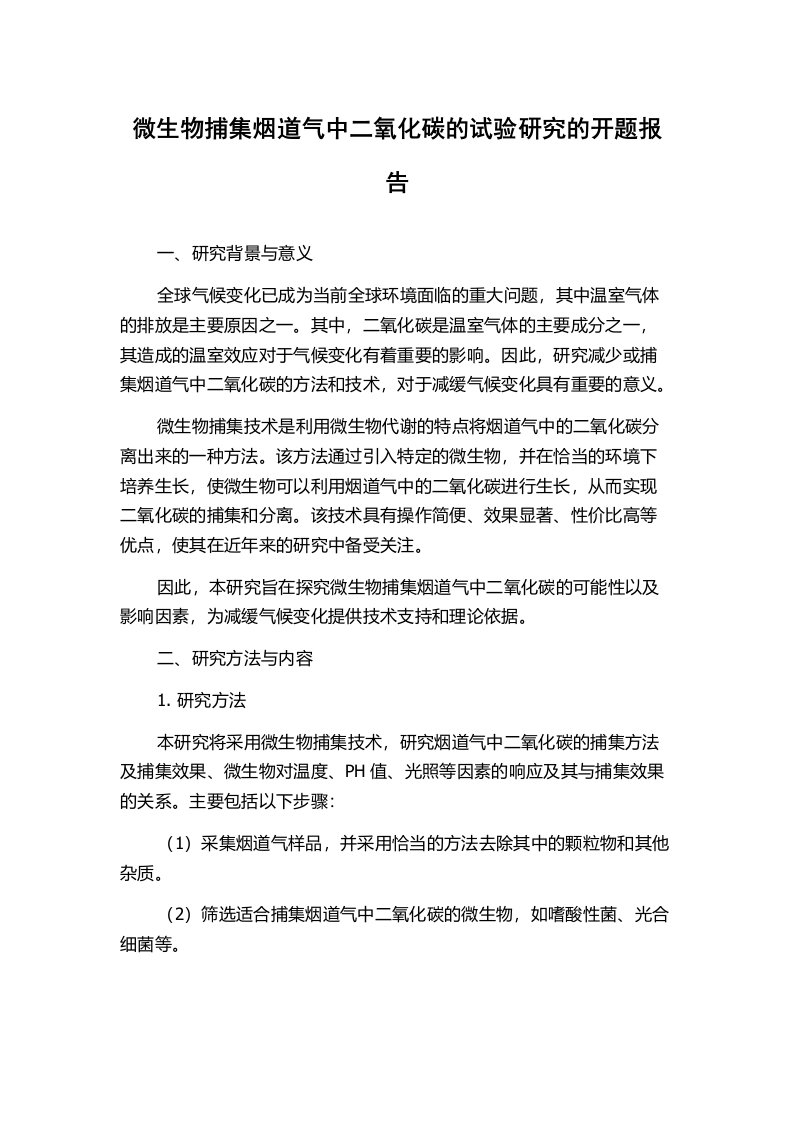 微生物捕集烟道气中二氧化碳的试验研究的开题报告

一、研究背景与意义

全球气候变化已成为当前全球环境面临的重大问题，其中温室气体的排放是主要原因之一。其中，二氧化碳是温室气体的主要成分之一，其造成的温室效应对于气候变化有着重要的影响。因此，研究减少或捕集烟道气中二氧化碳的方法和技术，对于减缓气候变化具有重要的意义。

微生物捕集技术是利用微生物代谢的特点将烟道气中的二氧化碳分离出来的一种方法。该方法通过引入特定的微生物，并在恰当的环境下培养生长，使微生物可以利用烟道气中的二氧化碳进行生长，从而实现二氧化碳的捕集和分离。该技术具有操作简便、效果显著、性价比高等优点，使其在近年来的研究中备受关注。

因此，本研究旨在探究微生物捕集烟道气中二氧化碳的可能性以及影响因素，为减缓气候变化提供技术支持和理论依据。

二、研究方法与内容

1. 研究方法

本研究将采用微生物捕集技术，研究烟道气中二氧化碳的捕集方法及捕集效果、微生物对温度、PH 值、光照等因素的响应及其与捕集效果的关系。主要包括以下步骤：

（1）采集烟道气样品，并采用恰当的方法去除其中的颗粒物和其他杂质。

（2）筛选适合捕集烟道气中二氧化碳的微生物，如嗜酸性菌、光合细菌等。